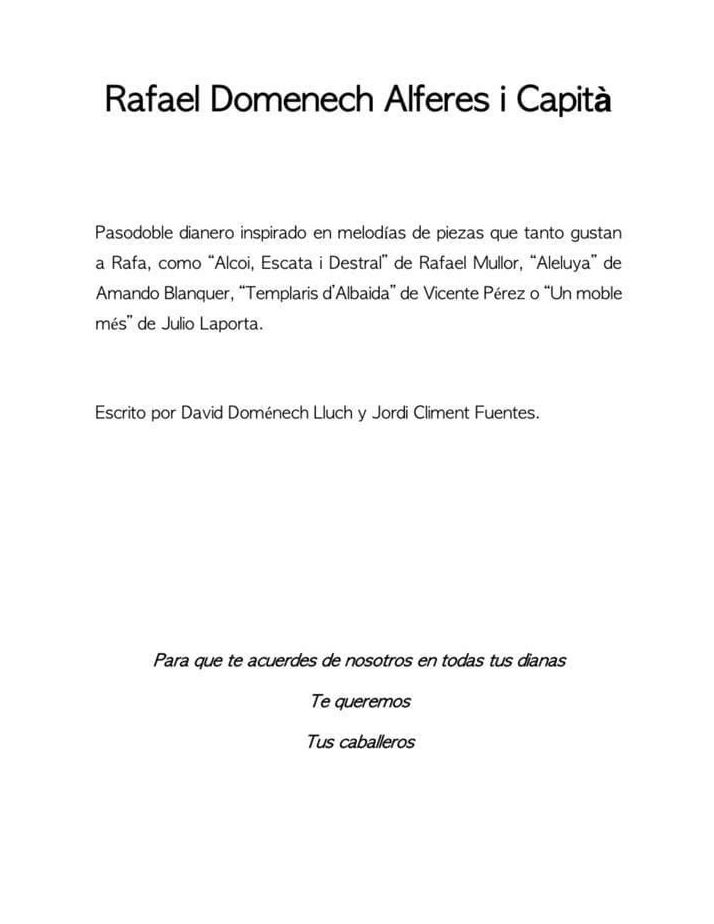 Rafael Domenech Alferes i Capità

Pasodoble dianero inspirado en melodías de piezas que tanto gustan a Rafa, como "Alcoi, Escata i Destral" de Rafael Mullor, "Aleluya" de Amando Blanquer, "Templaris d'Albaida" de Vicente Pérez o "Un moble més" de Julio Laporta.

Escrito por David Doménech Lluch y Jordi Climent Fuentes.

Para que te acuerdes de nosotros en todas tus dianas

Te queremos

Tus caballeros